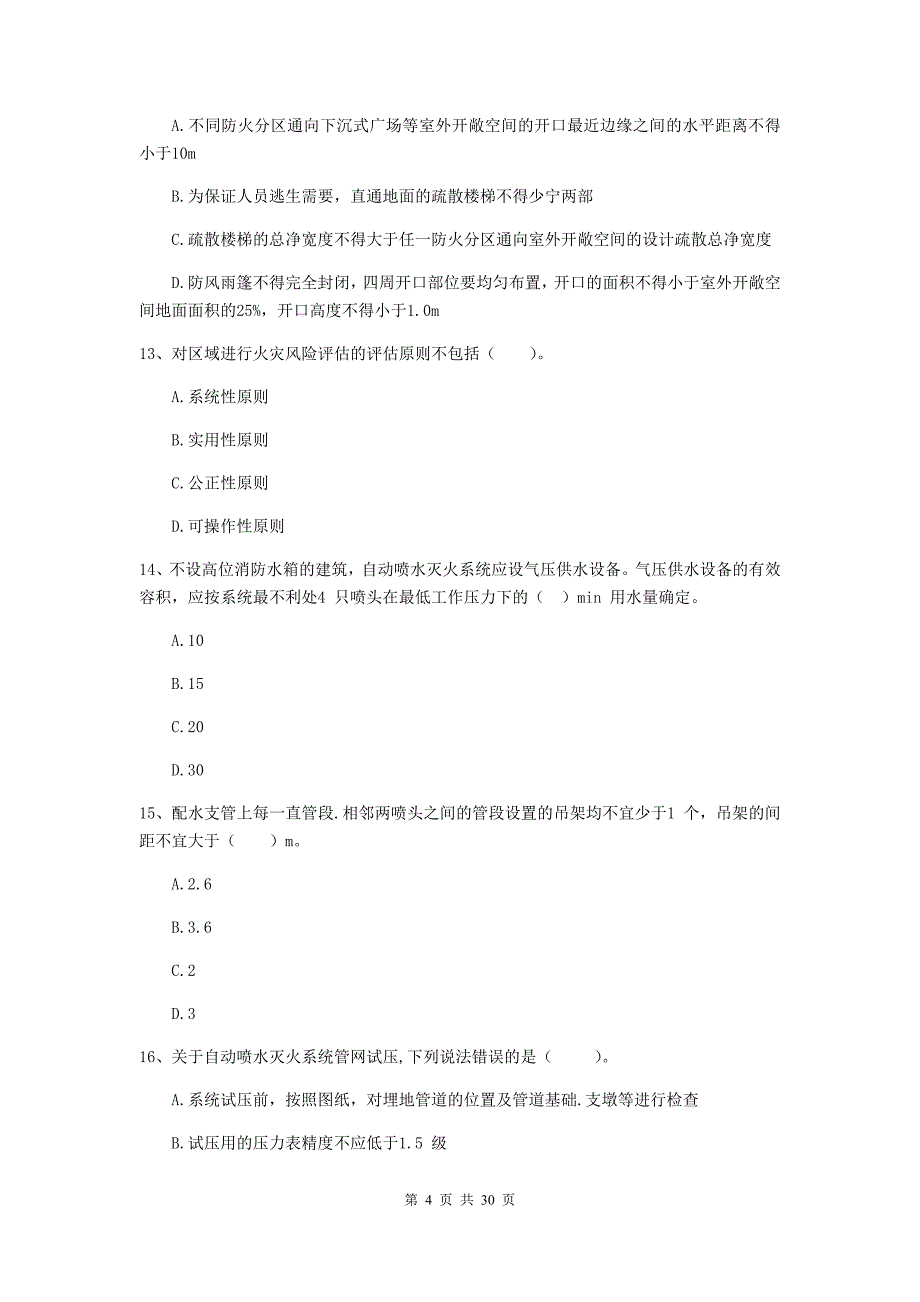 A.不同防火分区通向下沉式广场等室外开敞空间的开口最近边缘之间的水平距离不得小于10m

B.为保证人员逃生需要，直通地面的疏散楼梯不得少宁两部

C.疏散楼梯的总净宽度不得大于任一防火分区通向室外开敞空间的设计疏散总净宽度

D.防风雨篷不得完全封闭，四周开口部位要均匀布置，开口的面积不得小于室外开敞空间地面面积的25%，开口高度不得小于1.0m

13、对区域进行火灾风险评估的评估原则不包括（　　）。

A.系统性原则

B.实用性原则

C.公正性原则

D.可操作性原则

14、不设高位消防水箱的建筑，自动喷水灭火系统应设气压供水设备。气压供水设备的有效容积，应按系统最不利处4 只喷头在最低工作压力下的（ ）min 用水量确定。

A.10

B.15

C.20

D.30

15、配水支管上每一直管段.相邻两喷头之间的管段设置的吊架均不宜少于1 个，吊架的间距不宜大于（　　）m。

A.2.6

B.3.6

C.2

D.3

16、关于自动喷水灭火系统管网试压,下列说法错误的是（　　）。

A.系统试压前，按照图纸，对埋地管道的位置及管道基础.支墩等进行检查

B.试压用的压力表精度不应低于1.5 级

第 4 页 共 30 页